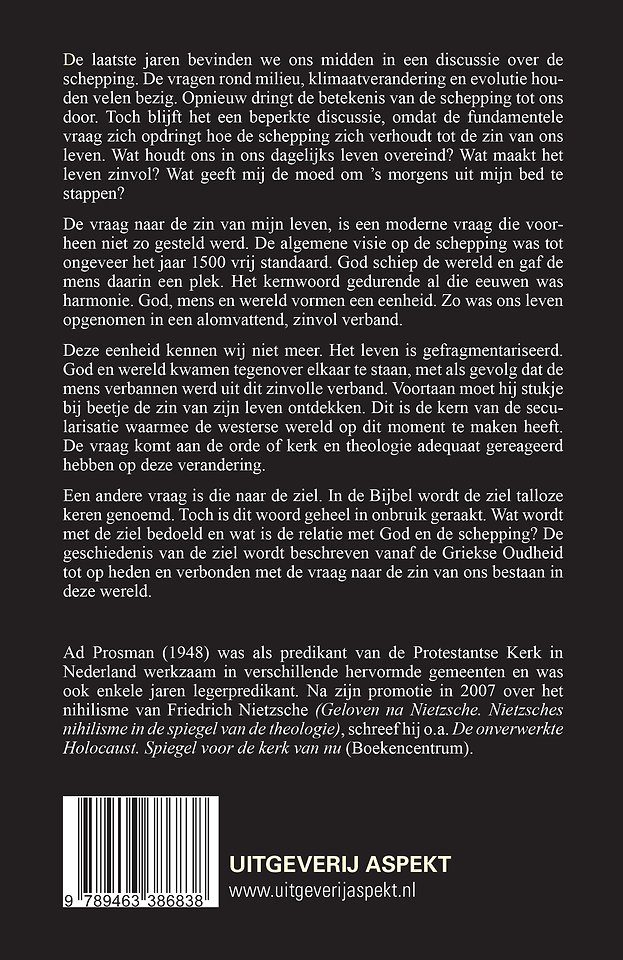 De laatste jaren bevinden we ons midden in een discussie over de schepping. De vragen rond milieu, klimaatverandering en evolutie houden velen bezig. Opnieuw dringt de betekenis van de schepping tot ons door. Toch blijft het een beperkte discussie, omdat de fundamentele vraag zich opdringt hoe de schepping zich verhoudt tot de zin van ons leven. Wat houdt ons in ons dagelijks leven overeind? Wat maakt het leven zinvol? Wat geeft mij de moed om 's morgens uit mijn bed te stappen?

De vraag naar de zin van mijn leven, is een moderne vraag die voorheen niet zo gesteld werd. De algemene visie op de schepping was tot ongeveer het jaar 1500 vrij standaard. God schiep de wereld en gaf de mens daarin een plek. Het kernwoord gedurende al die eeuwen was harmonie. God, mens en wereld vormen een eenheid. Zo was ons leven opgenomen in een alomvattend, zinvol verband.

Deze eenheid kennen wij niet meer. Het leven is gefragmentariseerd. God en wereld kwamen tegenover elkaar te staan, met als gevolg dat de mens verbannen werd uit dit zinvolle verband. Voortaan moet hij stukje bij beetje de zin van zijn leven ontdekken. Dit is de kern van de secularisatie waarmee de westerse wereld op dit moment te maken heeft. De vraag komt aan de orde of kerk en theologie adequaat gereageerd hebben op deze verandering.

Een andere vraag is die naar de ziel. In de Bijbel wordt de ziel talloze keren genoemd. Toch is dit woord geheel in onbruik geraakt. Wat wordt met de ziel bedoeld en wat is de relatie met God en de schepping? De geschiedenis van de ziel wordt beschreven vanaf de Griekse Oudheid tot op heden en verbonden met de vraag naar de zin van ons bestaan in deze wereld.

Ad Prosman (1948) was als predikant van de Protestantse Kerk in Nederland werkzaam in verschillende hervormde gemeenten en was ook enkele jaren legerpredikant. Na zijn promotie in 2007 over het nihilisme van Friedrich Nietzsche (Geloven na Nietzsche. Nietzsches nihilisme in de spiegel van de theologie), schreef hij o.a. De onverwerkte Holocaust. Spiegel voor de kerk van nu (Boekencentrum).

9 789463 386838

UITGEVERIJ ASPEKT
www.uitgeverijaspekt.nl